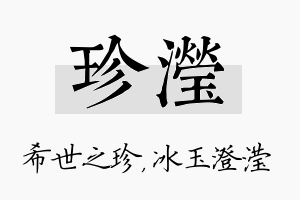 珍滢

希世之珍，冰玉澄滢